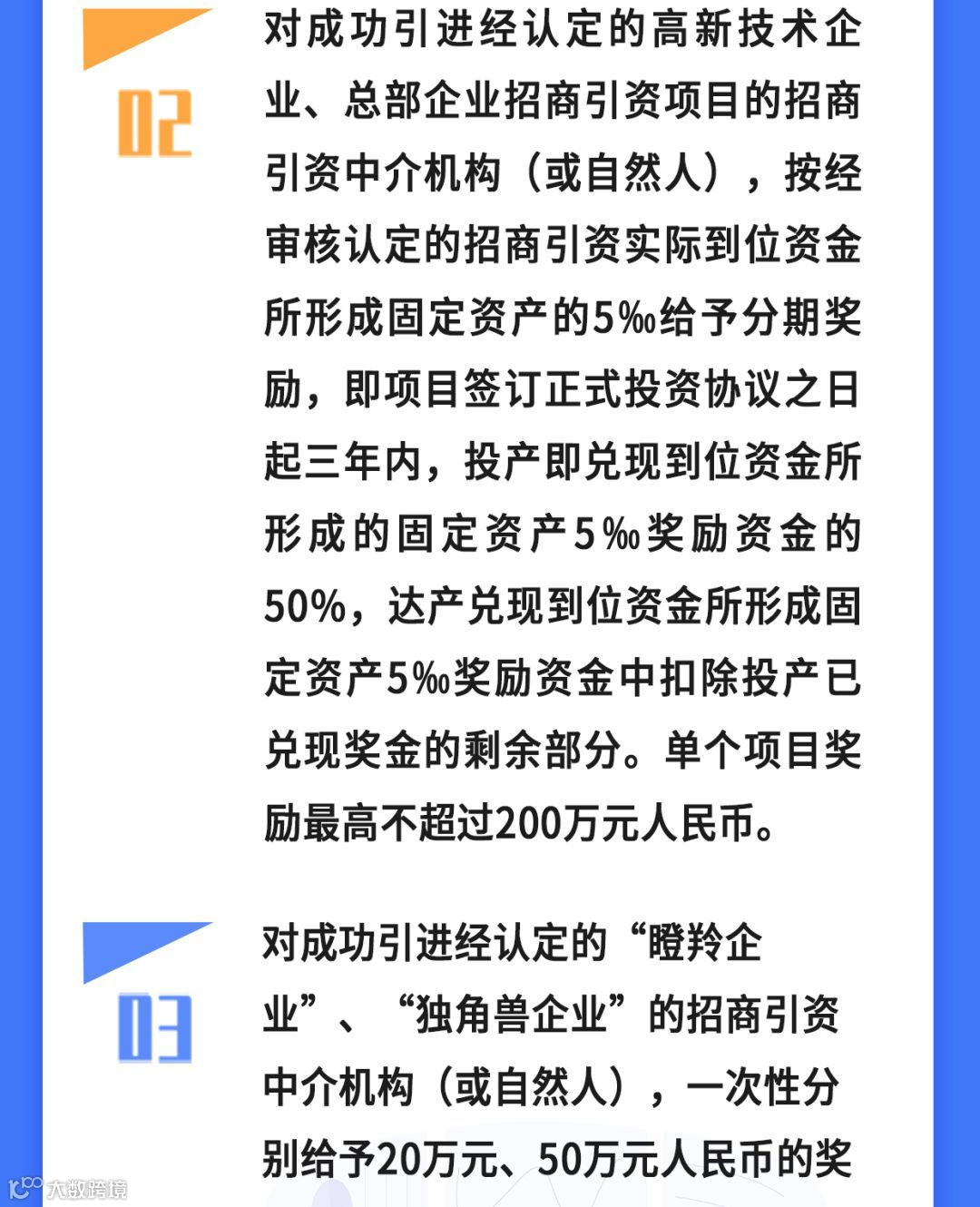 02

对成功引进经认定的高新技术企业、总部企业招商引资项目的招商引资中介机构（或自然人），按经审核认定的招商引资实际到位资金所形成固定资产的5‰给予分期奖励，即项目签订正式投资协议之日起三年内，投产即兑现到位资金所形成的固定资产5‰奖励资金的50%，达产兑现到位资金所形成固定资产5‰奖励资金中扣除投产已兑现奖金的剩余部分。单个项目奖励最高不超过200万元人民币。

03

对成功引进经认定的“瞪羚企业”、“独角兽企业”的招商引资中介机构（或自然人），一次性分别给予20万元、50万元人民币的奖

大数跨境